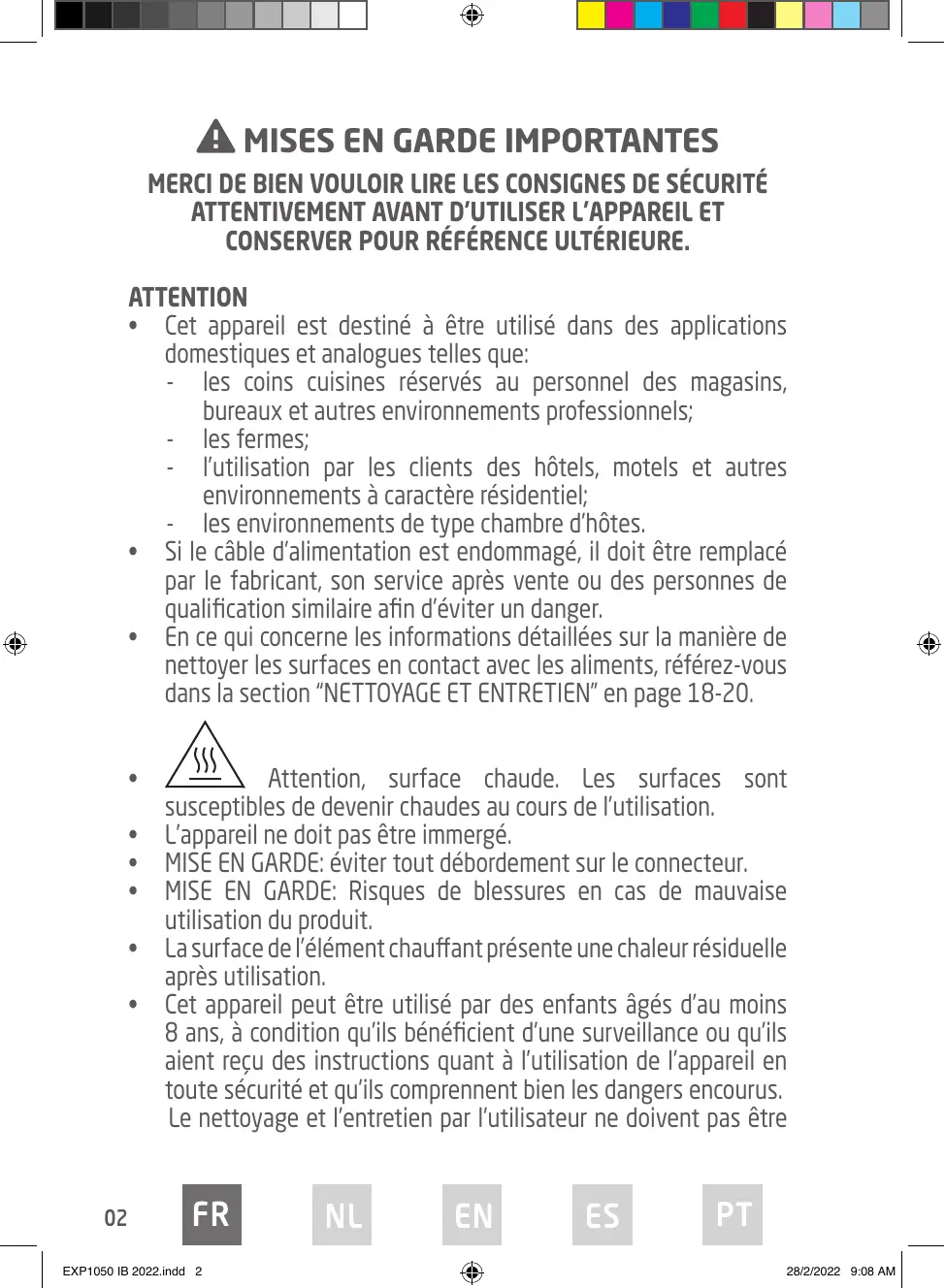 MISES EN GARDE IMPORTANTES

MERCI DE BIEN VOULOIR LIRE LES CONSIGNES DE SÉCURITÉ ATTENTIVEMENT AVANT D'UTILISER L'APPAREIL ET CONSERVER POUR RÉFÉRENCE ULTÉRIEURE.

ATTENTION
• Cet appareil est destiné à être utilisé dans des applications domestiques et analogues telles que:
- les coins cuisines réservés au personnel des magasins, bureaux et autres environnements professionnels;
- les fermes;
- l'utilisation par les clients des hôtels, motels et autres environnements à caractère résidentiel;
- les environnements de type chambre d'hôtes.
• Si le câble d'alimentation est endommagé, il doit être remplacé par le fabricant, son service après vente ou des personnes de qualification similaire afin d'éviter un danger.
• En ce qui concerne les informations détaillées sur la manière de nettoyer les surfaces en contact avec les aliments, référez-vous dans la section "NETTOYAGE ET ENTRETIEN" en page 18-20.
• Attention, surface chaude. Les surfaces sont susceptibles de devenir chaudes au cours de l'utilisation.
• L'appareil ne doit pas être immergé.
• MISE EN GARDE: éviter tout débordement sur le connecteur.
• MISE EN GARDE: Risques de blessures en cas de mauvaise utilisation du produit.
• La surface de l'élément chauffant présente une chaleur résiduelle après utilisation.
• Cet appareil peut être utilisé par des enfants âgés d'au moins 8 ans, à condition qu'ils bénéficient d'une surveillance ou qu'ils aient reçu des instructions quant à l'utilisation de l'appareil en toute sécurité et qu'ils comprennent bien les dangers encourus. Le nettoyage et l'entretien par l'utilisateur ne doivent pas être

02 FR NL EN ES PT

EXP1050 IB 2022.indd 2 28/2/2022 9:08 AM